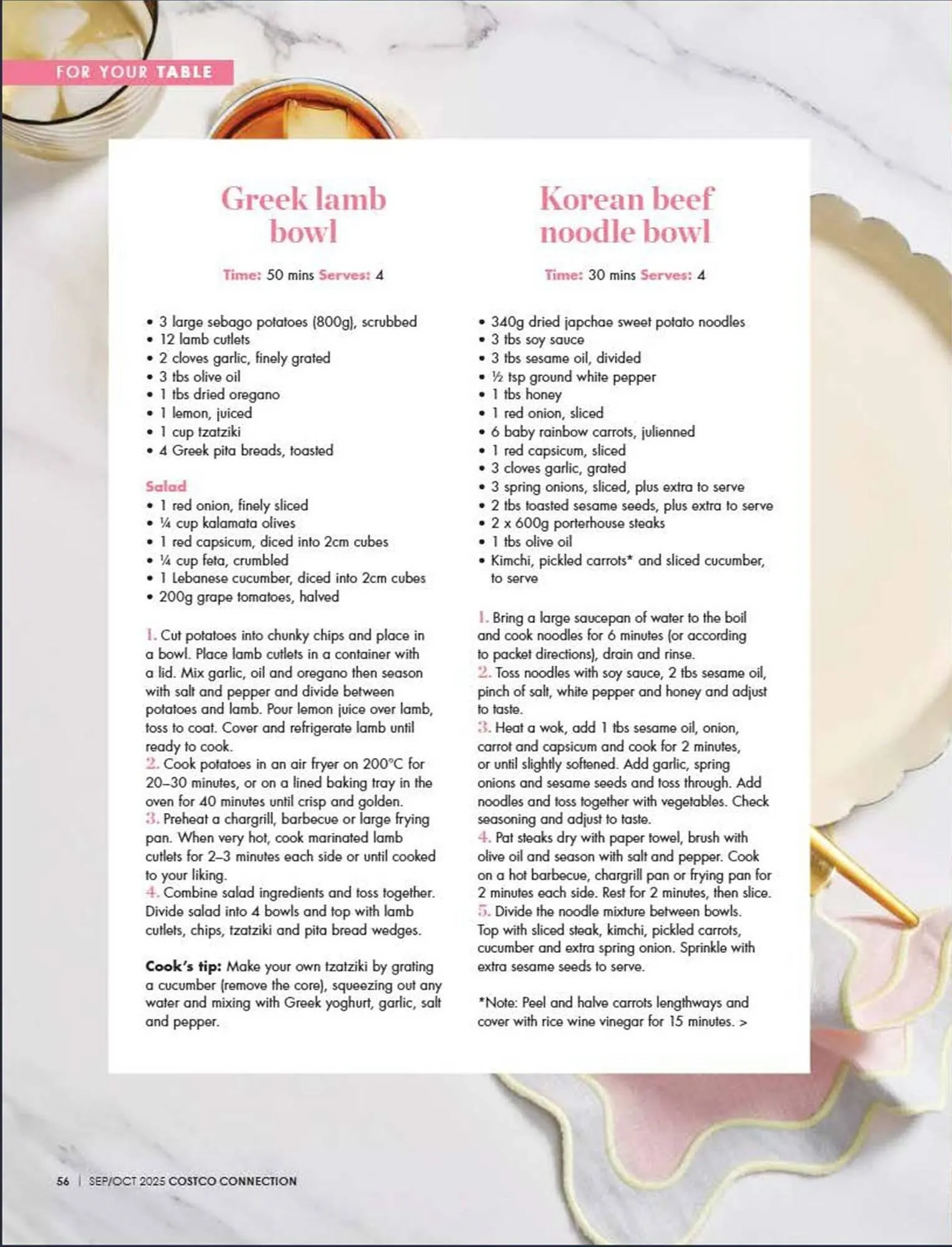 FOR YOUR TABLE

Greek lamb bowl

Time: 50 mins Serves: 4

• 3 large sebago potatoes (800g), scrubbed
• 12 lamb cutlets
• 2 cloves garlic, finely grated
• 3 tbs olive oil
• 1 tbs dried oregano
• 1 lemon, juiced
• 1 cup tzatziki
• 4 Greek pita breads, toasted

Salad
• 1 red onion, finely sliced
• ¼ cup kalamata olives
• 1 red capsicum, diced into 2cm cubes
• ¼ cup feta, crumbled
• 1 Lebanese cucumber, diced into 2cm cubes
• 200g grape tomatoes, halved

1. Cut potatoes into chunky chips and place in a bowl. Place lamb cutlets in a container with a lid. Mix garlic, oil and oregano then season with salt and pepper and divide between potatoes and lamb. Pour lemon juice over lamb, toss to coat. Cover and refrigerate lamb until ready to cook.
2. Cook potatoes in an air fryer on 200°C for 20–30 minutes, or on a lined baking tray in the oven for 40 minutes until crisp and golden.
3. Preheat a chargrill, barbecue or large frying pan. When very hot, cook marinated lamb cutlets for 2–3 minutes each side or until cooked to your liking.
4. Combine salad ingredients and toss together. Divide salad into 4 bowls and top with lamb cutlets, chips, tzatziki and pita bread wedges.

Cook's tip: Make your own tzatziki by grating a cucumber (remove the core), squeezing out any water and mixing with Greek yoghurt, garlic, salt and pepper.

Korean beef noodle bowl

Time: 30 mins Serves: 4

• 340g dried japchae sweet potato noodles
• 3 tbs soy sauce
• 3 tbs sesame oil, divided
• ½ tsp ground white pepper
• 1 tbs honey
• 1 red onion, sliced
• 6 baby rainbow carrots, julienned
• 1 red capsicum, sliced
• 3 cloves garlic, grated
• 3 spring onions, sliced, plus extra to serve
• 2 tbs toasted sesame seeds, plus extra to serve
• 2 x 600g porterhouse steaks
• 1 tbs olive oil
• Kimchi, pickled carrots* and sliced cucumber, to serve

1. Bring a large saucepan of water to the boil and cook noodles for 6 minutes (or according to packet directions), drain and rinse.
2. Toss noodles with soy sauce, 2 tbs sesame oil, pinch of salt, white pepper and honey and adjust to taste.
3. Heat a wok, add 1 tbs sesame oil, onion, carrot and capsicum and cook for 2 minutes, or until slightly softened. Add garlic, spring onions and sesame seeds and toss through. Add noodles and toss together with vegetables. Check seasoning and adjust to taste.
4. Pat steaks dry with paper towel, brush with olive oil and season with salt and pepper. Cook on a hot barbecue, chargrill pan or frying pan for 2 minutes each side. Rest for 2 minutes, then slice.
5. Divide the noodle mixture between bowls. Top with sliced steak, kimchi, pickled carrots, cucumber and extra spring onion. Sprinkle with extra sesame seeds to serve.

*Note: Peel and halve carrots lengthways and cover with rice wine vinegar for 15 minutes. >

56 | SEP/OCT 2025 COSTCO CONNECTION